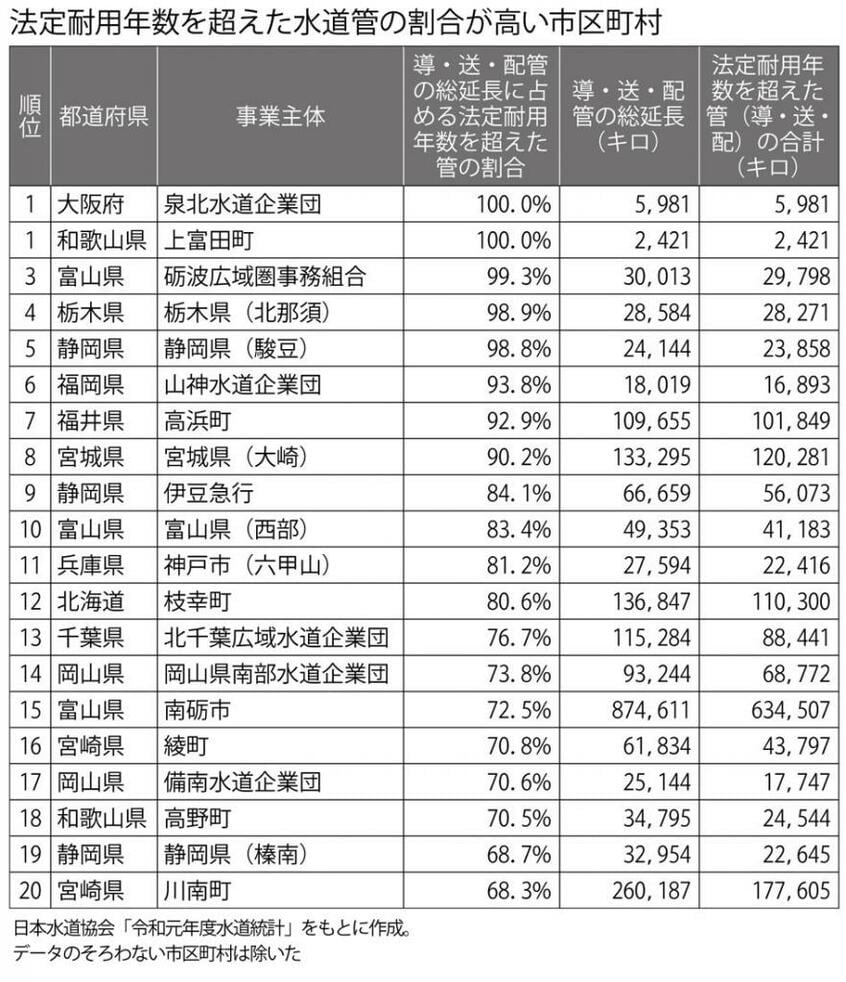 法定耐用年数を超えた水道管の割合が高い市区町村

| 順位 | 都道府県 | 事業主体 | 導・送・配管の総延長に占める法定耐用年数を超えた管の割合 | 導・送・配管の総延長（キロ） | 法定耐用年数を超えた管（導・送・配）の合計（キロ） |
|---|---|---|---|---|---|
| 1 | 大阪府 | 泉北水道企業団 | 100.0% | 5,981 | 5,981 |
| 1 | 和歌山県 | 上富田町 | 100.0% | 2,421 | 2,421 |
| 3 | 富山県 | 砺波広域圏事務組合 | 99.3% | 30,013 | 29,798 |
| 4 | 栃木県 | 栃木県（北那須） | 98.9% | 28,584 | 28,271 |
| 5 | 静岡県 | 静岡県（駿豆） | 98.8% | 24,144 | 23,858 |
| 6 | 福岡県 | 山神水道企業団 | 93.8% | 18,019 | 16,893 |
| 7 | 福井県 | 高浜町 | 92.9% | 109,655 | 101,849 |
| 8 | 宮城県 | 宮城県（大崎） | 90.2% | 133,295 | 120,281 |
| 9 | 静岡県 | 伊豆急行 | 84.1% | 66,659 | 56,073 |
| 10 | 富山県 | 富山県（西部） | 83.4% | 49,353 | 41,183 |
| 11 | 兵庫県 | 神戸市（六甲山） | 81.2% | 27,594 | 22,416 |
| 12 | 北海道 | 枝幸町 | 80.6% | 136,847 | 110,300 |
| 13 | 千葉県 | 北千葉広域水道企業団 | 76.7% | 115,284 | 88,441 |
| 14 | 岡山県 | 岡山県南部水道企業団 | 73.8% | 93,244 | 68,772 |
| 15 | 富山県 | 南砺市 | 72.5% | 874,611 | 634,507 |
| 16 | 宮崎県 | 綾町 | 70.8% | 61,834 | 43,797 |
| 17 | 岡山県 | 備南水道企業団 | 70.6% | 25,144 | 17,747 |
| 18 | 和歌山県 | 高野町 | 70.5% | 34,795 | 24,544 |
| 19 | 静岡県 | 静岡県（榛南） | 68.7% | 32,954 | 22,645 |
| 20 | 宮崎県 | 川南町 | 68.3% | 260,187 | 177,605 |

日本水道協会「令和元年度水道統計」をもとに作成。
データのそろわない市区町村は除いた